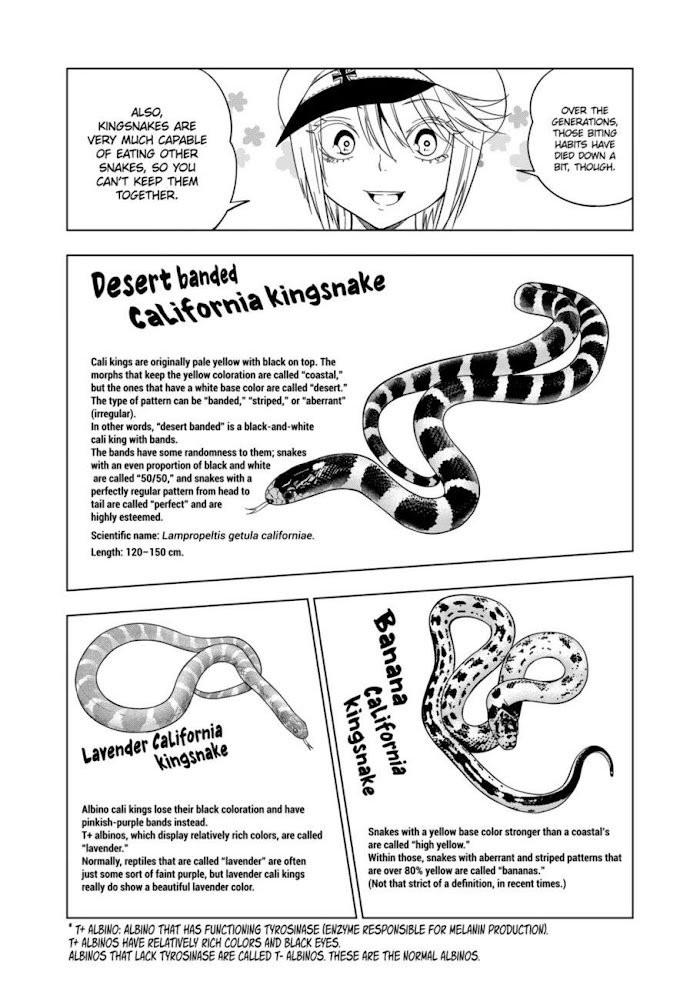 ALSO, KINGSNAKES ARE VERY MUCH CAPABLE OF EATING OTHER SNAKES, SO YOU CAN'T KEEP THEM TOGETHER.

OVER THE GENERATIONS, THOSE BITING HABITS HAVE DIED DOWN A BIT, THOUGH.

Desert banded California kingsnake

Cali kings are originally pale yellow with black on top. The morphs that keep the yellow coloration are called "coastal," but the ones that have a white base color are called "desert." The type of pattern can be "banded," "striped," or "aberrant" (irregular).
In other words, "desert banded" is a black-and-white cali king with bands.
The bands have some randomness to them; snakes with an even proportion of black and white are called "50/50," and snakes with a perfectly regular pattern from head to tail are called "perfect" and are highly esteemed.

Scientific name: Lampropeltis getula californiae.

Length: 120–150 cm.

Lavender California kingsnake

Albino cali kings lose their black coloration and have pinkish-purple bands instead.
T+ albinos, which display relatively rich colors, are called "lavender."
Normally, reptiles that are called "lavender" are often just some sort of faint purple, but lavender cali kings really do show a beautiful lavender color.

Banana California kingsnake

Snakes with a yellow base color stronger than a coastal's are called "high yellow."
Within those, snakes with aberrant and striped patterns that are over 80% yellow are called "bananas."
(Not that strict of a definition, in recent times.)

* T+ ALBINO: ALBINO THAT HAS FUNCTIONING TYROSINASE (ENZYME RESPONSIBLE FOR MELANIN PRODUCTION).
T+ ALBINOS HAVE RELATIVELY RICH COLORS AND BLACK EYES.
ALBINOS THAT LACK TYROSINASE ARE CALLED T- ALBINOS. THESE ARE THE NORMAL ALBINOS.